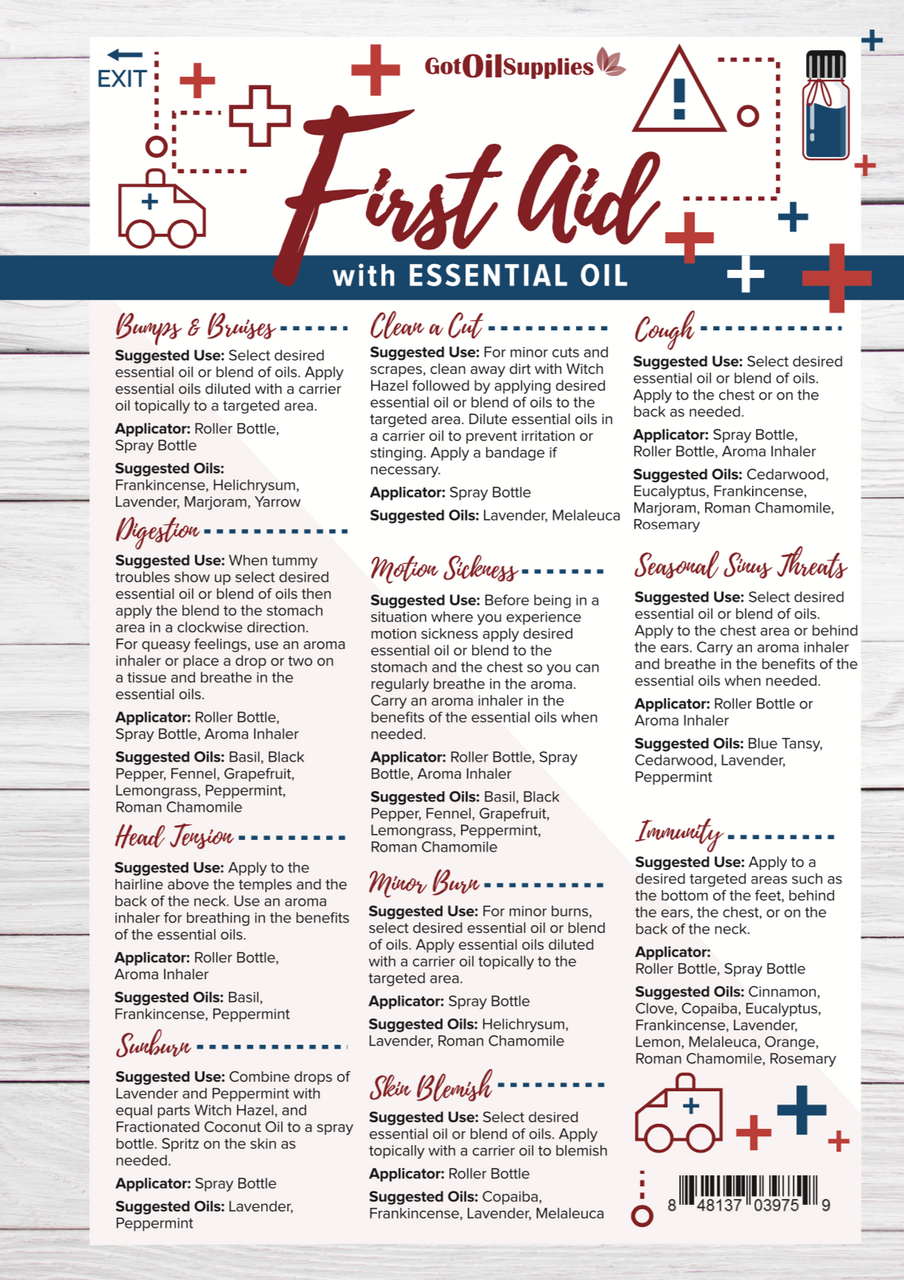 EXIT

GotOilSupplies

First Aid

with ESSENTIAL OIL

Bumps & Bruises

Suggested Use: Select desired essential oil or blend of oils. Apply essential oils diluted with a carrier oil topically to a targeted area.

Applicator: Roller Bottle, Spray Bottle

Suggested Oils: Frankincense, Helichrysum, Lavender, Marjoram, Yarrow

Digestion

Suggested Use: When tummy troubles show up select desired essential oil or blend of oils then apply the blend to the stomach area in a clockwise direction. For queasy feelings, use an aroma inhaler or place a drop or two on a tissue and breathe in the essential oils.

Applicator: Roller Bottle, Spray Bottle, Aroma Inhaler

Suggested Oils: Basil, Black Pepper, Fennel, Grapefruit, Lemongrass, Peppermint, Roman Chamomile

Head Tension

Suggested Use: Apply to the hairline above the temples and the back of the neck. Use an aroma inhaler for breathing in the benefits of the essential oils.

Applicator: Roller Bottle, Aroma Inhaler

Suggested Oils: Basil, Frankincense, Peppermint

Sunburn

Suggested Use: Combine drops of Lavender and Peppermint with equal parts Witch Hazel, and Fractionated Coconut Oil to a spray bottle. Spritz on the skin as needed.

Applicator: Spray Bottle

Suggested Oils: Lavender, Peppermint

Clean a Cut

Suggested Use: For minor cuts and scrapes, clean away dirt with Witch Hazel followed by applying desired essential oil or blend of oils to the targeted area. Dilute essential oils in a carrier oil to prevent irritation or stinging. Apply a bandage if necessary.

Applicator: Spray Bottle

Suggested Oils: Lavender, Melaleuca

Motion Sickness

Suggested Use: Before being in a situation where you experience motion sickness apply desired essential oil or blend to the stomach and the chest so you can regularly breathe in the aroma. Carry an aroma inhaler in the benefits of the essential oils when needed.

Applicator: Roller Bottle, Spray Bottle, Aroma Inhaler

Suggested Oils: Basil, Black Pepper, Fennel, Grapefruit, Lemongrass, Peppermint, Roman Chamomile

Minor Burn

Suggested Use: For minor burns, select desired essential oil or blend of oils. Apply essential oils diluted with a carrier oil topically to the targeted area.

Applicator: Spray Bottle

Suggested Oils: Helichrysum, Lavender, Roman Chamomile

Skin Blemish

Suggested Use: Select desired essential oil or blend of oils. Apply topically with a carrier oil to blemish

Applicator: Roller Bottle

Suggested Oils: Copaiba, Frankincense, Lavender, Melaleuca

Cough

Suggested Use: Select desired essential oil or blend of oils. Apply to the chest or on the back as needed.

Applicator: Spray Bottle, Roller Bottle, Aroma Inhaler

Suggested Oils: Cedarwood, Eucalyptus, Frankincense, Marjoram, Roman Chamomile, Rosemary

Seasonal Sinus Threats

Suggested Use: Select desired essential oil or blend of oils. Apply to the chest area or behind the ears. Carry an aroma inhaler and breathe in the benefits of the essential oils when needed.

Applicator: Roller Bottle or Aroma Inhaler

Suggested Oils: Blue Tansy, Cedarwood, Lavender, Peppermint

Immunity

Suggested Use: Apply to a desired targeted areas such as the bottom of the feet, behind the ears, the chest, or on the back of the neck.

Applicator: Roller Bottle, Spray Bottle

Suggested Oils: Cinnamon, Clove, Copaiba, Eucalyptus, Frankincense, Lavender, Lemon, Melaleuca, Orange, Roman Chamomile, Rosemary

8 48137 03975 9